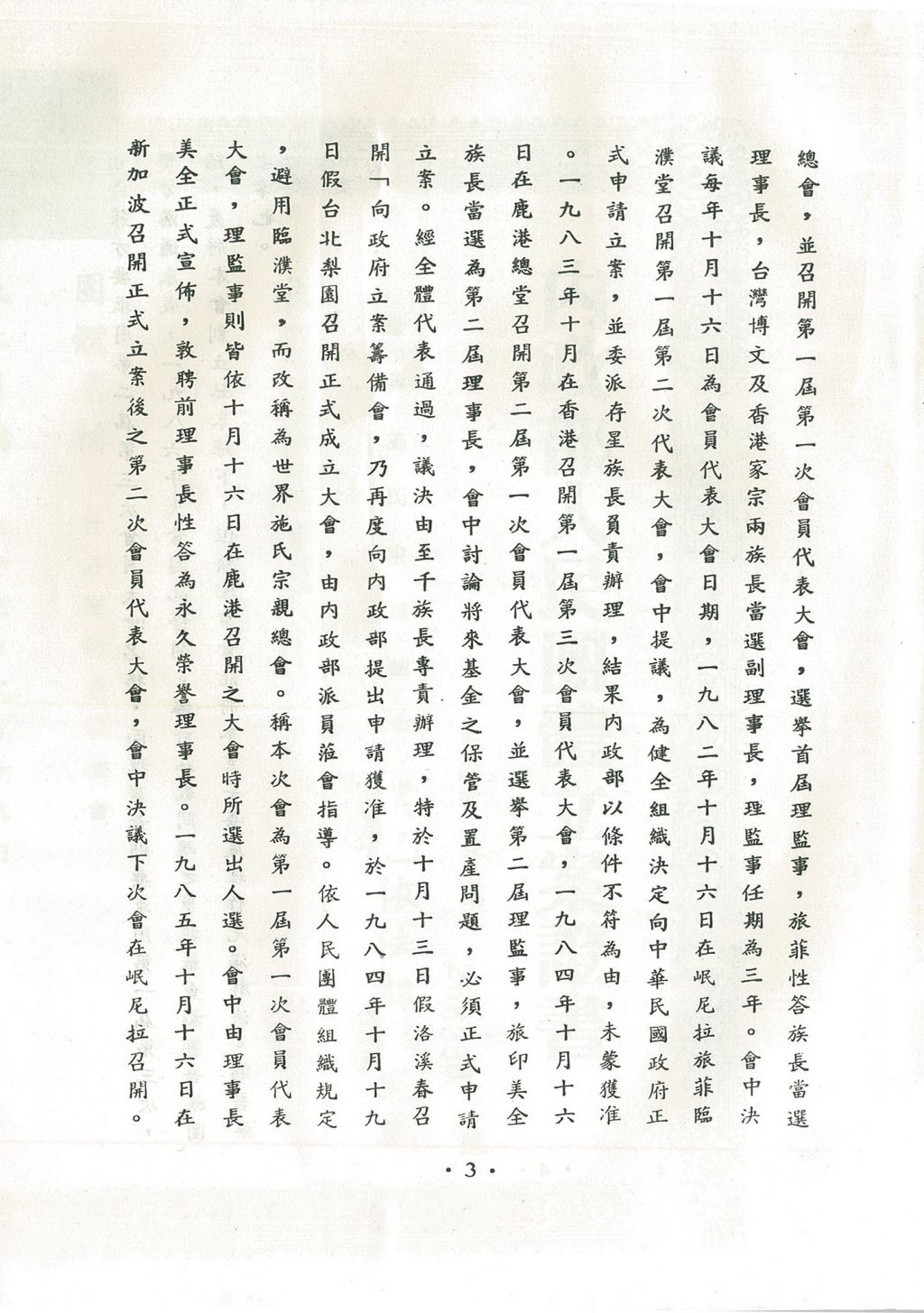 總會，並召開第一屆第一次會員代表大會，選舉首屆理監事，旅菲性答族長當選理事長，台灣博文及香港家宗兩族長當選副理事長，理監事任期為三年。會中決議每年十月十六日為會員代表大會日期，一九八二年十月十六日在岷尼拉旅菲臨濮堂召開第一屆第二次代表大會，會中提議，為健全組織決定向中華民國政府正式申請立案，並委派存星族長負責辦理，結果內政部以條件不符為由，未蒙獲准。一九八三年十月在香港召開第一屆第三次會員代表大會，一九八四年十月十六日在鹿港總堂召開第二屆第一次會員代表大會，並選舉第二屆理監事，旅印美全族長當選為第二屆理事長，會中討論將來基金之保管及置產問題，必須正式申請立案。經全體代表通過，議決由至千族長專責辦理，特於十月十三日假洛溪春召開「向政府立案籌備會，乃再度向內政部提出申請獲准，於一九八四年十月十九日假台北梨園召開正式成立大會，由內政部派員蒞會指導。依人民團體組織規定，避用臨濮堂，而改稱為世界施氏宗親總會。稱本次會為第一屆第一次會員代表大會，理監事則皆依十月十六日在鹿港召開之大會時所選出人選。會中由理事長美全正式宣佈，敦聘前理事長性答為永久榮譽理事長。一九八五年十月十六日在新加波召開正式立案後之第二次會員代表大會，會中決議下次會在岷尼拉召開。

· 3 ·